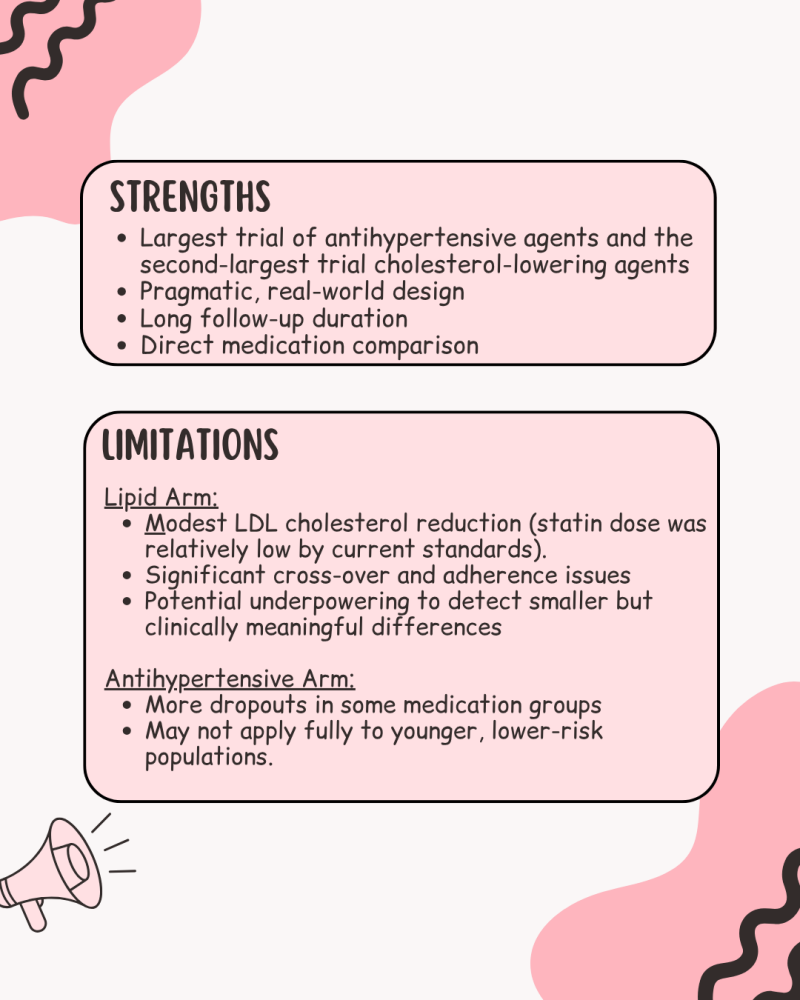 STRENGTHS

- Largest trial of antihypertensive agents and the second-largest trial cholesterol-lowering agents
- Pragmatic, real-world design
- Long follow-up duration
- Direct medication comparison

LIMITATIONS

Lipid Arm:

- Modest LDL cholesterol reduction (statin dose was relatively low by current standards).
- Significant cross-over and adherence issues
- Potential underpowering to detect smaller but clinically meaningful differences

Antihypertensive Arm:

- More dropouts in some medication groups
- May not apply fully to younger, lower-risk populations.